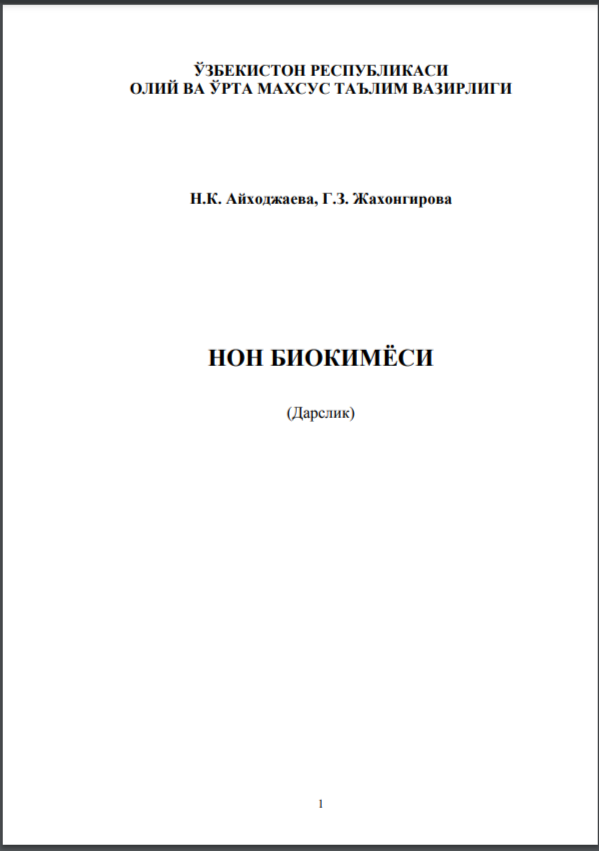 ЎЗБЕКИСТОН РЕСПУБЛИКАСИ
ОЛИЙ ВА ЎРТА МАХСУС ТАЪЛИМ ВАЗИРЛИГИ

Н.К. Айходжаева, Г.З. Жахонгирова

НОН БИОКИМЁСИ

(Дарслик)

1